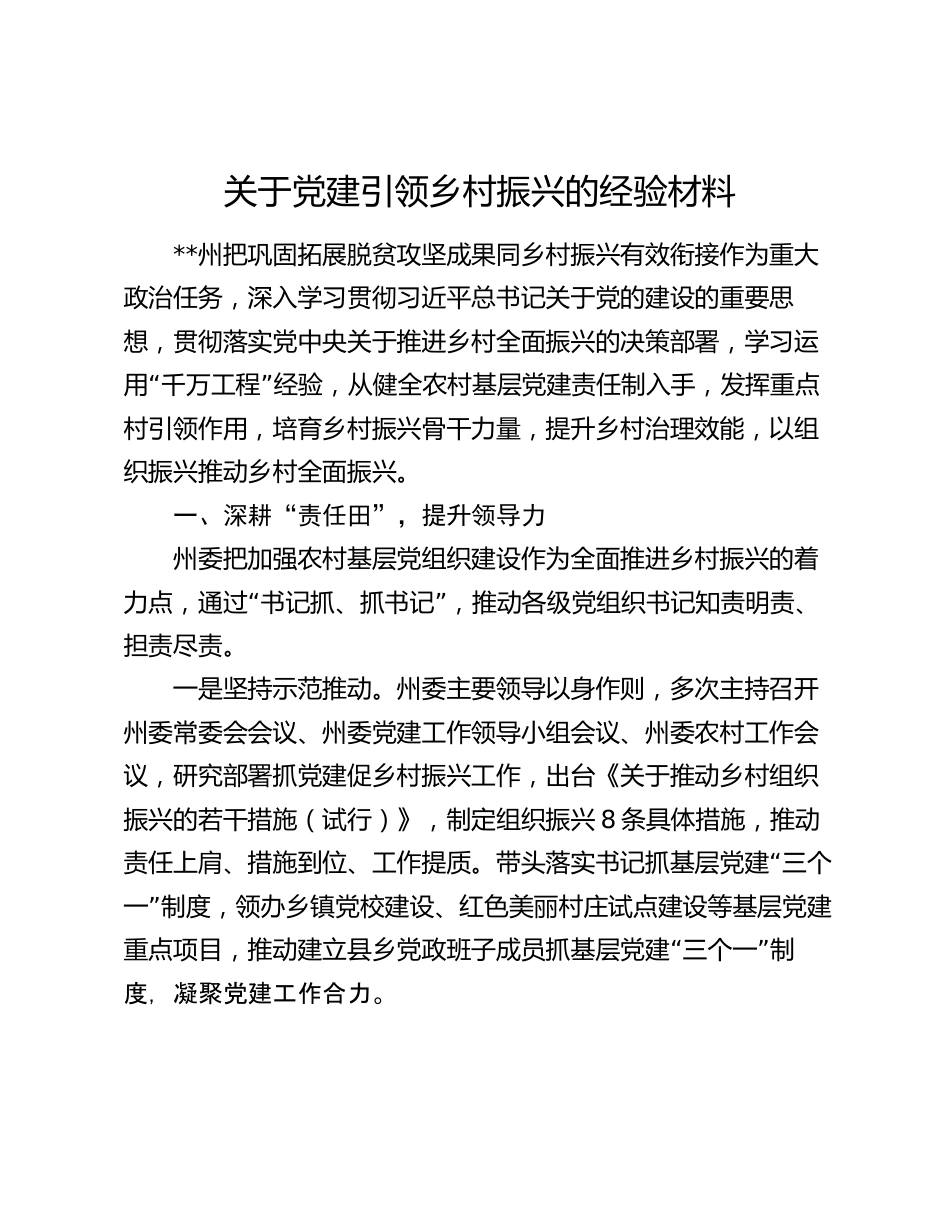 关于党建引领乡村振兴的经验材料

**州把巩固拓展脱贫攻坚成果同乡村振兴有效衔接作为重大政治任务，深入学习贯彻习近平总书记关于党的建设的重要思想，贯彻落实党中央关于推进乡村全面振兴的决策部署，学习运用“千万工程”经验，从健全农村基层党建责任制入手，发挥重点村引领作用，培育乡村振兴骨干力量，提升乡村治理效能，以组织振兴推动乡村全面振兴。

一、深耕“责任田”，提升领导力

州委把加强农村基层党组织建设作为全面推进乡村振兴的着力点，通过“书记抓、抓书记”，推动各级党组织书记知责明责、担责尽责。

一是坚持示范推动。州委主要领导以身作则，多次主持召开州委常委会会议、州委党建工作领导小组会议、州委农村工作会议，研究部署抓党建促乡村振兴工作，出台《关于推动乡村组织振兴的若干措施（试行）》，制定组织振兴8条具体措施，推动责任上肩、措施到位、工作提质。带头落实书记抓基层党建“三个一”制度，领办乡镇党校建设、红色美丽村庄试点建设等基层党建重点项目，推动建立县乡党政班子成员抓基层党建“三个一”制度，凝聚党建工作合力。